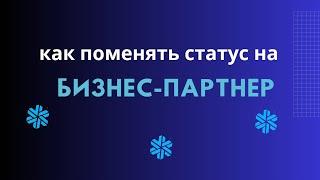 как поменять статус на

БИЗНЕС-ПАРТНЕР